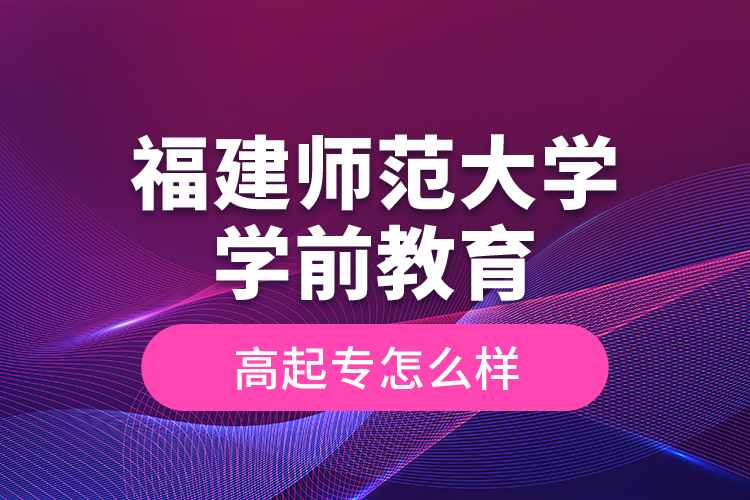 福建师范大学
学前教育

高起专怎么样